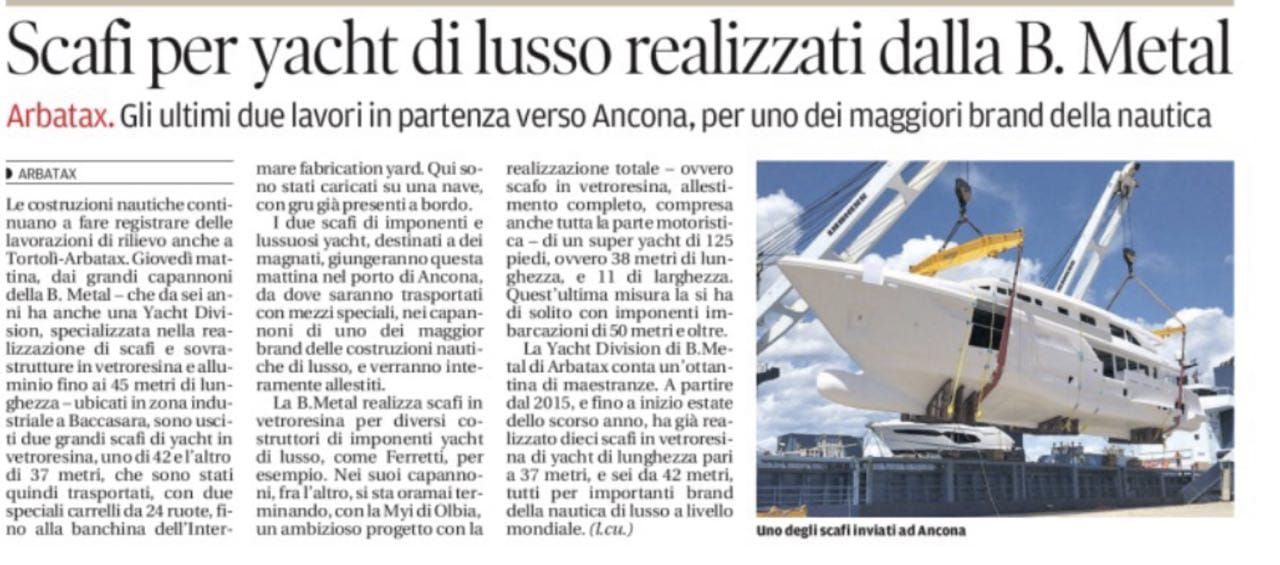 Scafi per yacht di lusso realizzati dalla B. Metal

Arbatax. Gli ultimi due lavori in partenza verso Ancona, per uno dei maggiori brand della nautica

ARBATAX

Le costruzioni nautiche continuano a fare registrare delle lavorazioni di rilievo anche a Tortolì-Arbatax. Giovedì mattina, dai grandi capannoni della B. Metal – che da sei anni ha anche una Yacht Division, specializzata nella realizzazione di scafi e sovrastrutture in vetroresina e alluminio fino ai 45 metri di lunghezza – ubicati in zona industriale a Baccasara, sono usciti due grandi scafi di yacht in vetroresina, uno di 42 e l'altro di 37 metri, che sono stati quindi trasportati, con due speciali carrelli da 24 ruote, fino alla banchina dell'Intermare fabrication yard. Qui sono stati caricati su una nave, con gru già presenti a bordo.

I due scafi di imponenti e lussuosi yacht, destinati a dei magnati, giungeranno questa mattina nel porto di Ancona, da dove saranno trasportati con mezzi speciali, nei capannoni di uno dei maggior brand delle costruzioni nautiche di lusso, e verranno interamente allestiti.

La B.Metal realizza scafi in vetroresina per diversi costruttori di imponenti yacht di lusso, come Ferretti, per esempio. Nei suoi capannoni, fra l'altro, si sta oramai terminando, con la Myi di Olbia, un ambizioso progetto con la realizzazione totale – ovvero scafo in vetroresina, allestimento completo, compresa anche tutta la parte motoristica – di un super yacht di 125 piedi, ovvero 38 metri di lunghezza, e 11 di larghezza. Quest'ultima misura la si ha di solito con imponenti imbarcazioni di 50 metri e oltre.

La Yacht Division di B.Metal di Arbatax conta un'ottantina di maestranze. A partire dal 2015, e fino a inizio estate dello scorso anno, ha già realizzato dieci scafi in vetroresina di yacht di lunghezza pari a 37 metri, e sei da 42 metri, tutti per importanti brand della nautica di lusso a livello mondiale. (l.cu.)

Uno degli scafi inviati ad Ancona